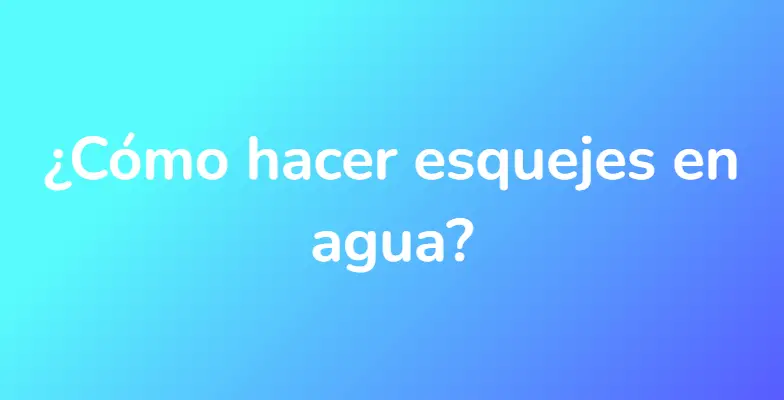 ¿Cómo hacer esquejes en agua?